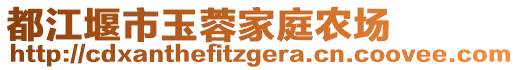 都江堰市玉蓉家庭农场
http://cdxanthefitzgera.cn.coovee.com